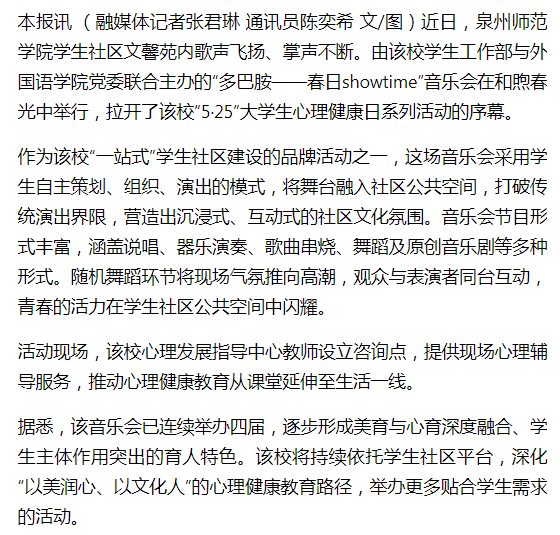 本报讯 （融媒体记者张君琳 通讯员陈奕希 文/图）近日，泉州师范学院学生社区文馨苑内歌声飞扬、掌声不断。由该校学生工作部与外国语学院党委联合主办的“多巴胺——春日showtime”音乐会在和煦春光中举行，拉开了该校“5·25”大学生心理健康日系列活动的序幕。

作为该校“一站式”学生社区建设的品牌活动之一，这场音乐会采用学生自主策划、组织、演出的模式，将舞台融入社区公共空间，打破传统演出界限，营造出沉浸式、互动式的社区文化氛围。音乐会节目形式丰富，涵盖说唱、器乐演奏、歌曲串烧、舞蹈及原创音乐剧等多种形式。随机舞蹈环节将现场气氛推向高潮，观众与表演者同台互动，青春的活力在学生社区公共空间中闪耀。

活动现场，该校心理发展指导中心教师设立咨询点，提供现场心理辅导服务，推动心理健康教育从课堂延伸至生活一线。

据悉，该音乐会已连续举办四届，逐步形成美育与心育深度融合、学生主体作用突出的育人特色。该校将持续依托学生社区平台，深化“以美润心、以文化人”的心理健康教育路径，举办更多贴合学生需求的活动。